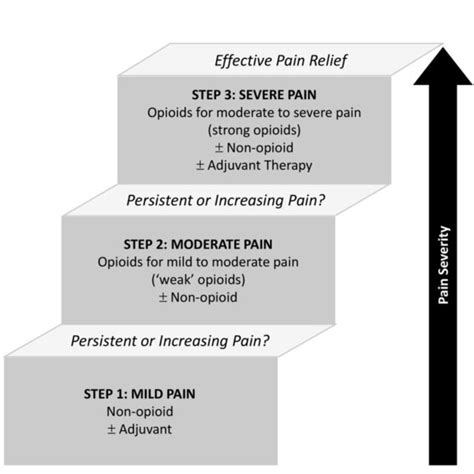 Effective Pain Relief

STEP 3: SEVERE PAIN
Opioids for moderate to severe pain
(strong opioids)
± Non-opioid
± Adjuvant Therapy

Persistent or Increasing Pain?

STEP 2: MODERATE PAIN
Opioids for mild to moderate pain
('weak' opioids)
± Non-opioid

Persistent or Increasing Pain?

STEP 1: MILD PAIN
Non-opioid
± Adjuvant

Pain Severity